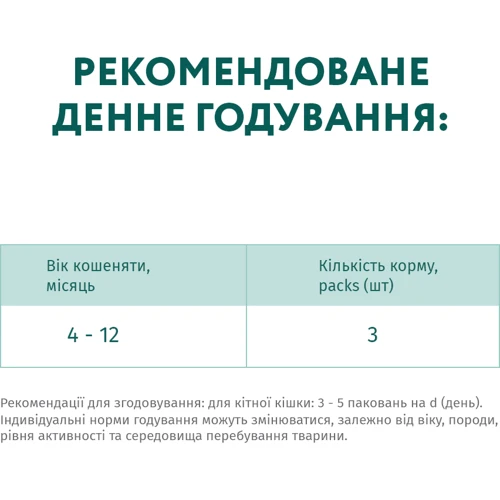 РЕКОМЕНДОВАНЕ ДЕННЕ ГОДУВАННЯ:

| Вік кошеняти, місяць | Кількість корму, packs (шт) |
|---|---|
| 4 - 12 | 3 |

Рекомендації для згодовування: для кітної кішки: 3 - 5 паковань на d (день). Індивідуальні норми годування можуть змінюватися, залежно від віку, породи, рівня активності та середовища перебування тварини.